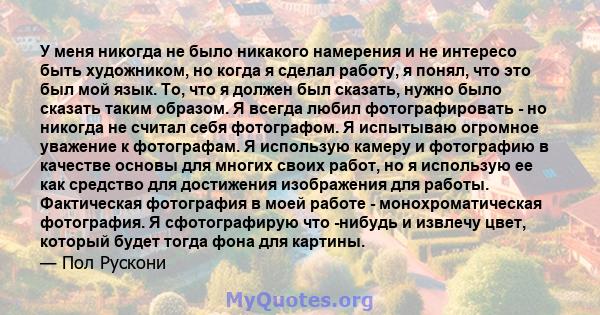 У меня никогда не было никакого намерения и не интересо быть художником, но когда я сделал работу, я понял, что это был мой язык. То, что я должен был сказать, нужно было сказать таким образом. Я всегда любил фотографировать - но никогда не считал себя фотографом. Я испытываю огромное уважение к фотографам. Я использую камеру и фотографию в качестве основы для многих своих работ, но я использую ее как средство для достижения изображения для работы. Фактическая фотография в моей работе - монохроматическая фотография. Я сфотографирую что -нибудь и извлечу цвет, который будет тогда фона для картины.
— Пол Рускони

MyQuotes.org